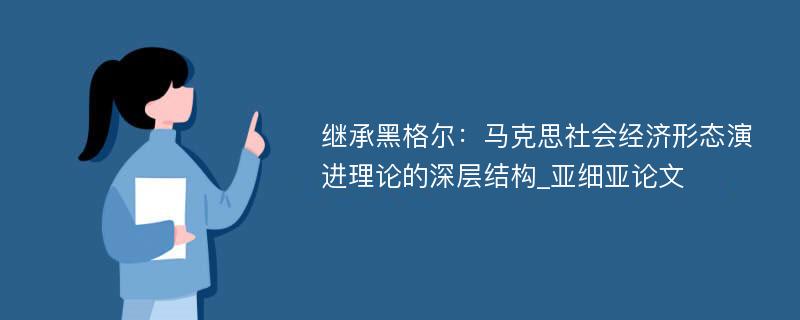 继承黑格尔：马克思社会经济形态演进理论的深层结构_亚细亚论文